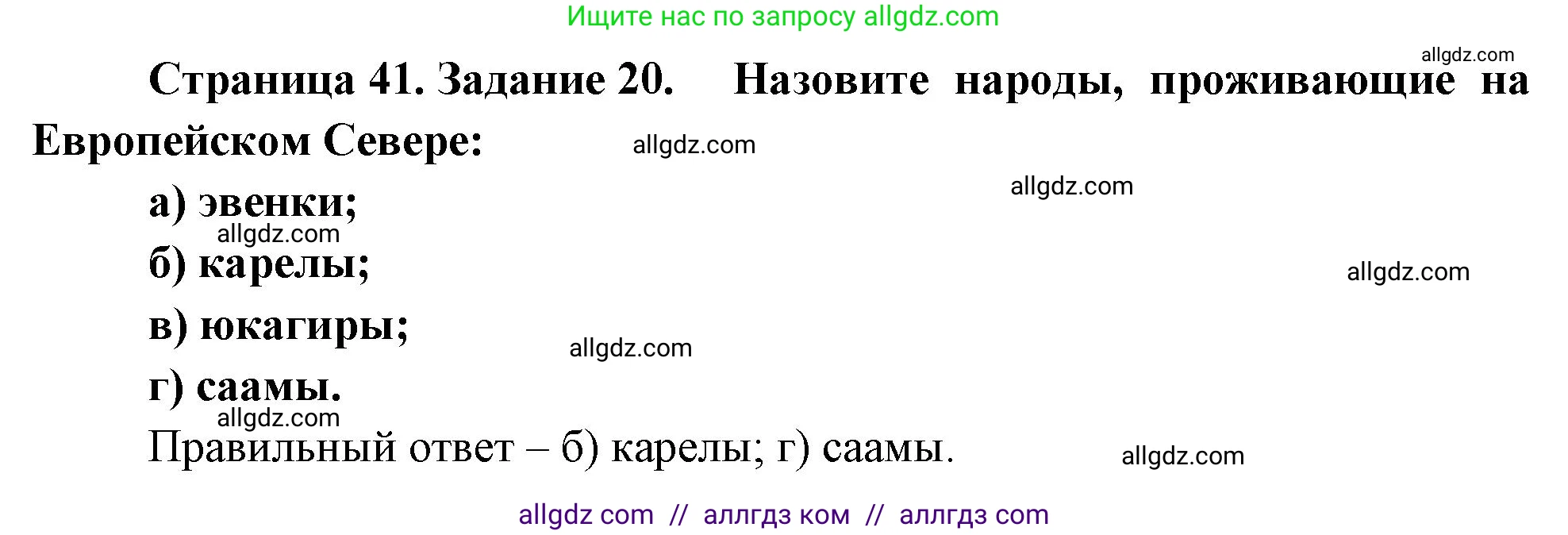 Ищите нас по запросу allgdz.com

allgdz.com

Страница 41. Задание 20. Назовите народы, проживающие на Европейском Севере:

allgdz.com

allgdz.com

а) эвенки;

allgdz.com

б) карелы;

allgdz.com

в) юкагиры;

allgdz.com

г) саамы.

allgdz.com

Правильный ответ – б) карелы; г) саамы.

allgdz.com

allgdz com // аллгдз ком // аллгдз com